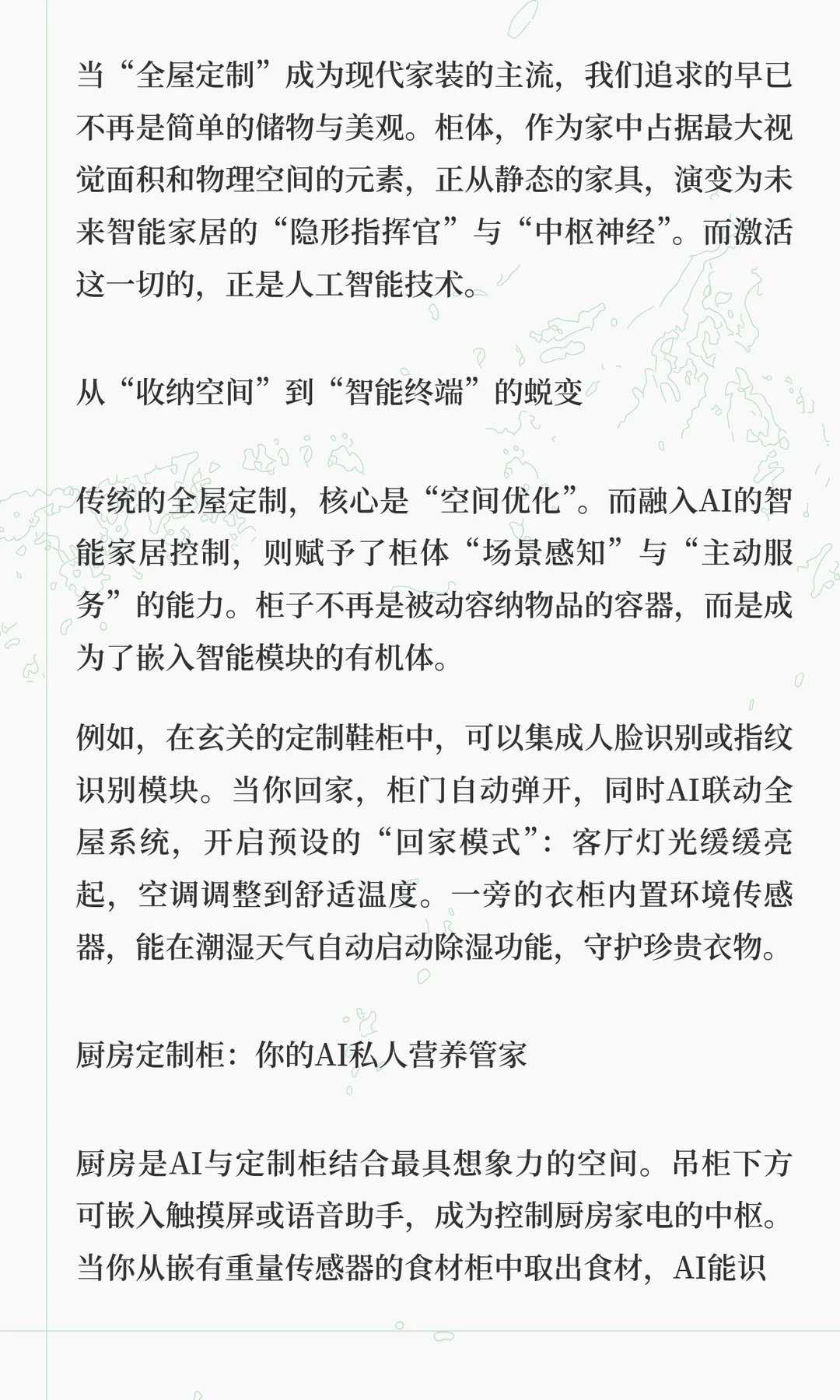 当“全屋定制”成为现代家装的主流，我们追求的早已不再是简单的储物与美观。柜体，作为家中占据最大视觉面积和物理空间的元素，正从静态的家具，演变为未来智能家居的“隐形指挥官”与“中枢神经”。而激活这一切的，正是人工智能技术。

从“收纳空间”到“智能终端”的蜕变

传统的全屋定制，核心是“空间优化”。而融入AI的智能家居控制，则赋予了柜体“场景感知”与“主动服务”的能力。柜子不再是被动容纳物品的容器，而是成为了嵌入智能模块的有机体。

例如，在玄关的定制鞋柜中，可以集成人脸识别或指纹识别模块。当你回家，柜门自动弹开，同时AI联动全屋系统，开启预设的“回家模式”：客厅灯光缓缓亮起，空调调整到舒适温度。一旁的衣柜内置环境传感器，能在潮湿天气自动启动除湿功能，守护珍贵衣物。

厨房定制柜：你的AI私人营养管家

厨房是AI与定制柜结合最具想象力的空间。吊柜下方可嵌入触摸屏或语音助手，成为控制厨房家电的中枢。当你从嵌有重量传感器的食材柜中取出食材，AI能识